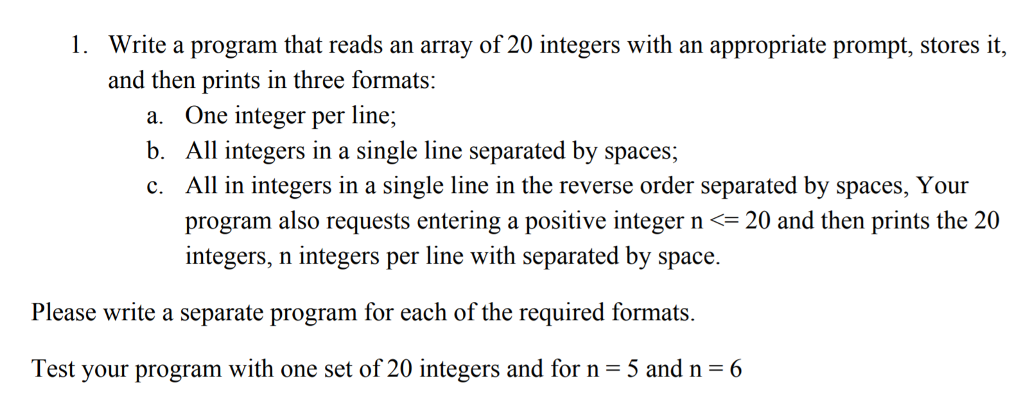 1. Write a program that reads an array of 20 integers with an appropriate prompt, stores it, and then prints in three formats:

a. One integer per line;

b. All integers in a single line separated by spaces;

c. All in integers in a single line in the reverse order separated by spaces, Your program also requests entering a positive integer n <= 20 and then prints the 20 integers, n integers per line with separated by space.

Please write a separate program for each of the required formats.

Test your program with one set of 20 integers and for n = 5 and n = 6